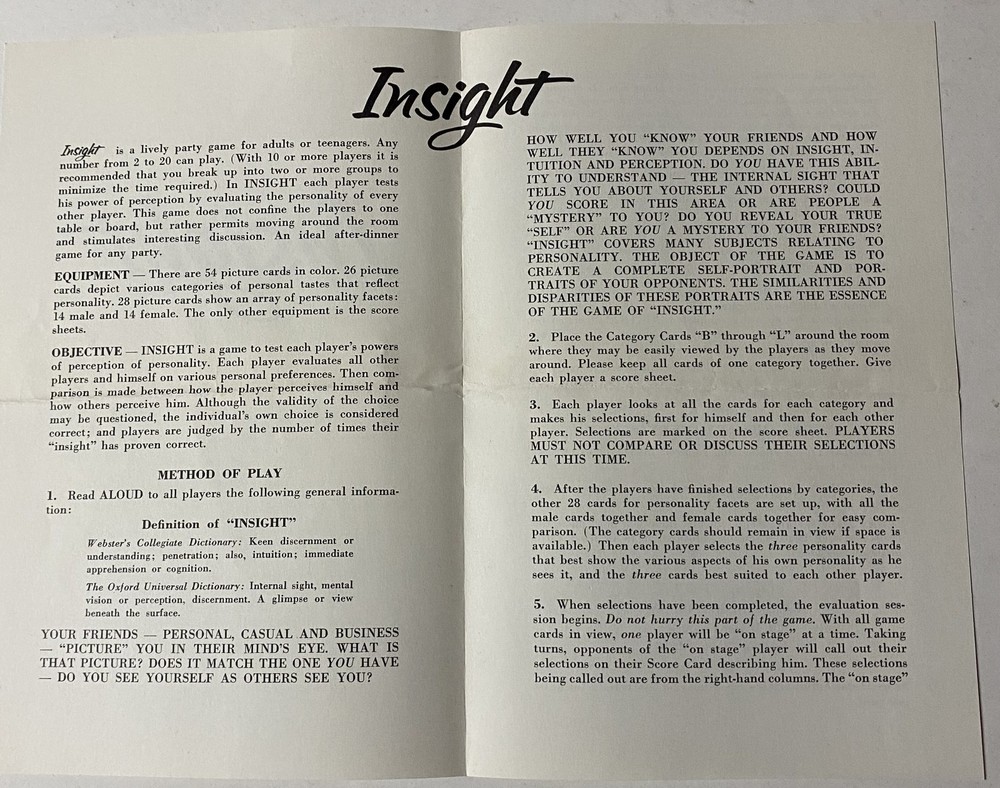 Insight

Insight is a lively party game for adults or teenagers. Any number from 2 to 20 can play. (With 10 or more players it is recommended that you break up into two or more groups to minimize the time required.) In INSIGHT each player tests his power of perception by evaluating the personality of every other player. This game does not confine the players to one table or board, but rather permits moving around the room and stimulates interesting discussion. An ideal after-dinner game for any party.

EQUIPMENT — There are 54 picture cards in color. 26 picture cards depict various categories of personal tastes that reflect personality. 28 picture cards show an array of personality facets: 14 male and 14 female. The only other equipment is the score sheets.

OBJECTIVE — INSIGHT is a game to test each player's powers of perception of personality. Each player evaluates all other players and himself on various personal preferences. Then comparison is made between how the player perceives himself and how others perceive him. Although the validity of the choice may be questioned, the individual's own choice is considered correct; and players are judged by the number of times their "insight" has proven correct.

METHOD OF PLAY

1. Read ALOUD to all players the following general information:

Definition of "INSIGHT"

Webster's Collegiate Dictionary: Keen discernment or understanding; penetration; also, intuition; immediate apprehension or cognition.

The Oxford Universal Dictionary: Internal sight, mental vision or perception, discernment. A glimpse or view beneath the surface.

YOUR FRIENDS — PERSONAL, CASUAL AND BUSINESS — "PICTURE" YOU IN THEIR MIND'S EYE. WHAT IS THAT PICTURE? DOES IT MATCH THE ONE YOU HAVE — DO YOU SEE YOURSELF AS OTHERS SEE YOU?

HOW WELL YOU "KNOW" YOUR FRIENDS AND HOW WELL THEY "KNOW" YOU DEPENDS ON INSIGHT, INTUITION AND PERCEPTION. DO YOU HAVE THIS ABILITY TO UNDERSTAND — THE INTERNAL SIGHT THAT TELLS YOU ABOUT YOURSELF AND OTHERS? COULD YOU SCORE IN THIS AREA OR ARE PEOPLE A "MYSTERY" TO YOU? DO YOU REVEAL YOUR TRUE "SELF" OR ARE YOU A MYSTERY TO YOUR FRIENDS? "INSIGHT" COVERS MANY SUBJECTS RELATING TO PERSONALITY. THE OBJECT OF THE GAME IS TO CREATE A COMPLETE SELF-PORTRAIT AND PORTRAITS OF YOUR OPPONENTS. THE SIMILARITIES AND DISPARITIES OF THESE PORTRAITS ARE THE ESSENCE OF THE GAME OF "INSIGHT."

2. Place the Category Cards "B" through "L" around the room where they may be easily viewed by the players as they move around. Please keep all cards of one category together. Give each player a score sheet.

3. Each player looks at all the cards for each category and makes his selections, first for himself and then for each other player. Selections are marked on the score sheet. PLAYERS MUST NOT COMPARE OR DISCUSS THEIR SELECTIONS AT THIS TIME.

4. After the players have finished selections by categories, the other 28 cards for personality facets are set up, with all the male cards together and female cards together for easy comparison. (The category cards should remain in view if space is available.) Then each player selects the three personality cards that best show the various aspects of his own personality as he sees it, and the three cards best suited to each other player.

5. When selections have been completed, the evaluation session begins. Do not hurry this part of the game. With all game cards in view, one player will be "on stage" at a time. Taking turns, opponents of the "on stage" player will call out their selections on their Score Card describing him. These selections being called out are from the right-hand columns. The "on stage"